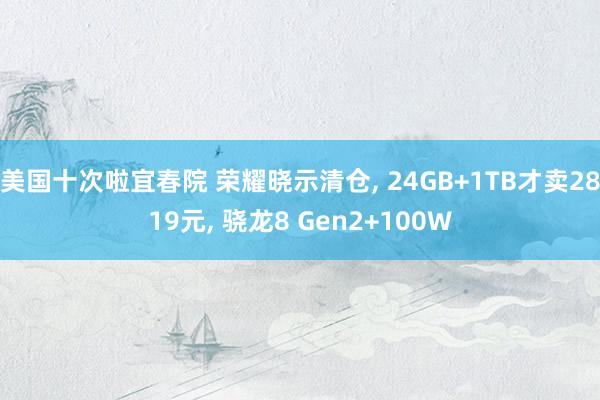 美国十次啦宜春院 荣耀晓示清仓, 24GB+1TB才卖2819元, 骁龙8 Gen2+100W